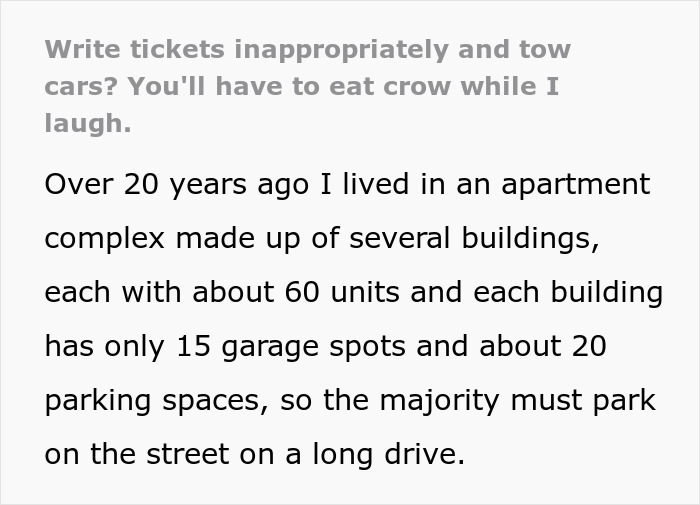 Write tickets inappropriately and tow cars? You'll have to eat crow while I laugh.

Over 20 years ago I lived in an apartment complex made up of several buildings, each with about 60 units and each building has only 15 garage spots and about 20 parking spaces, so the majority must park on the street on a long drive.